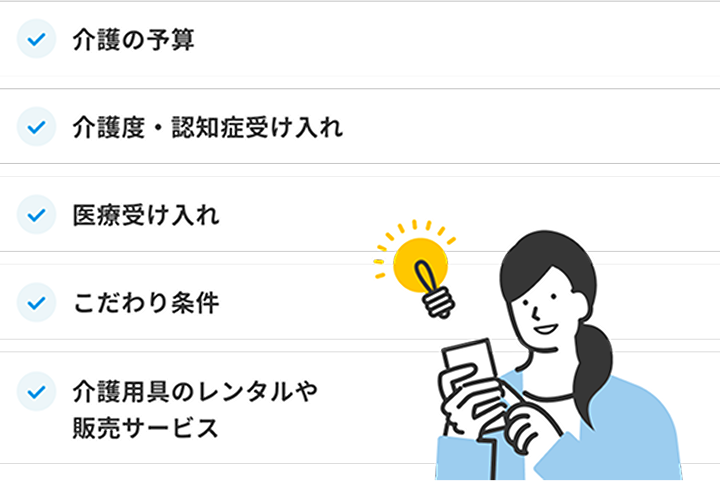 介護の予算

介護度・認知症受け入れ

医療受け入れ

こだわり条件

介護用具のレンタルや販売サービス